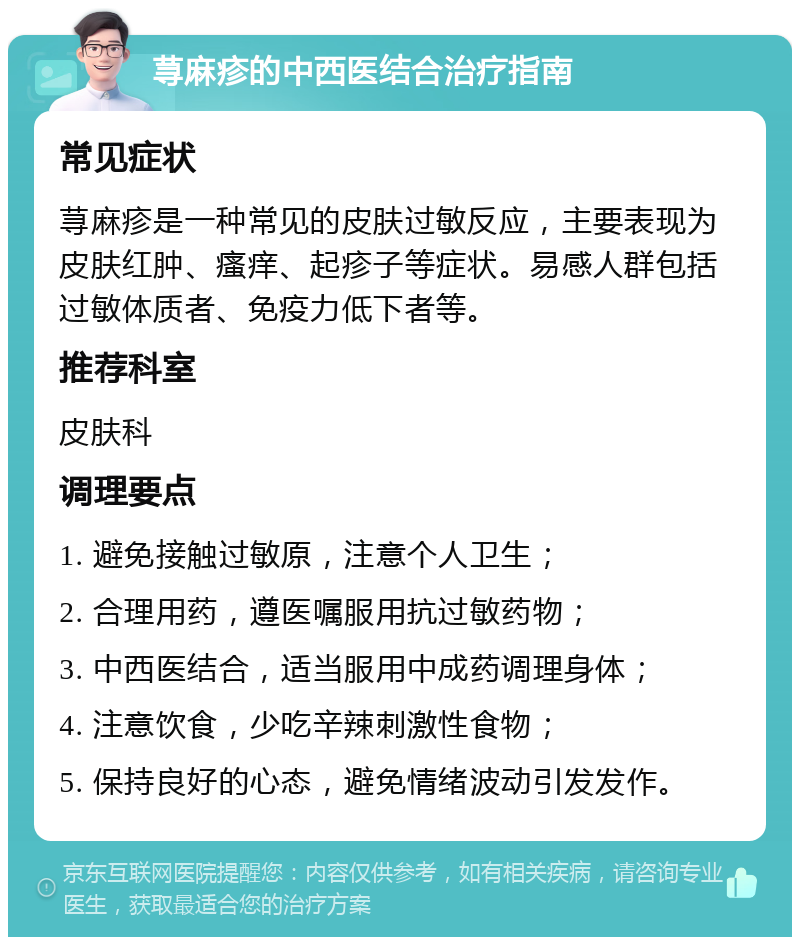 荨麻疹的中西医结合治疗指南

常见症状

荨麻疹是一种常见的皮肤过敏反应，主要表现为皮肤红肿、瘙痒、起疹子等症状。易感人群包括过敏体质者、免疫力低下者等。

推荐科室

皮肤科

调理要点

1. 避免接触过敏原，注意个人卫生；

2. 合理用药，遵医嘱服用抗过敏药物；

3. 中西医结合，适当服用中成药调理身体；

4. 注意饮食，少吃辛辣刺激性食物；

5. 保持良好的心态，避免情绪波动引发发作。

京东互联网医院提醒您：内容仅供参考，如有相关疾病，请咨询专业医生，获取最适合您的治疗方案